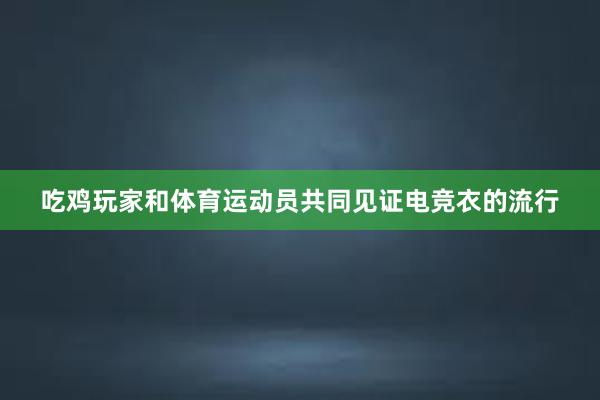 吃鸡玩家和体育运动员共同见证电竞衣的流行